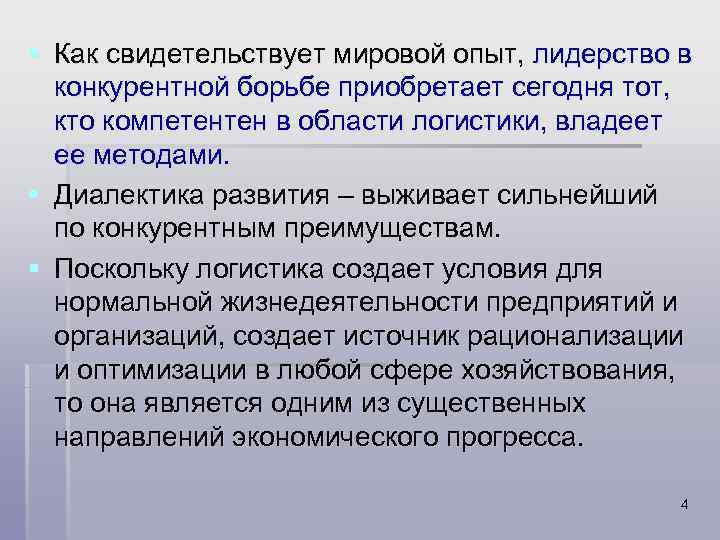 Как свидетельствует мировой опыт, лидерство в конкурентной борьбе приобретает сегодня тот, кто компетентен в области логистики, владеет ее методами.

Диалектика развития – выживает сильнейший по конкурентным преимуществам.

Поскольку логистика создает условия для нормальной жизнедеятельности предприятий и организаций, создает источник рационализации и оптимизации в любой сфере хозяйствования, то она является одним из существенных направлений экономического прогресса.

4